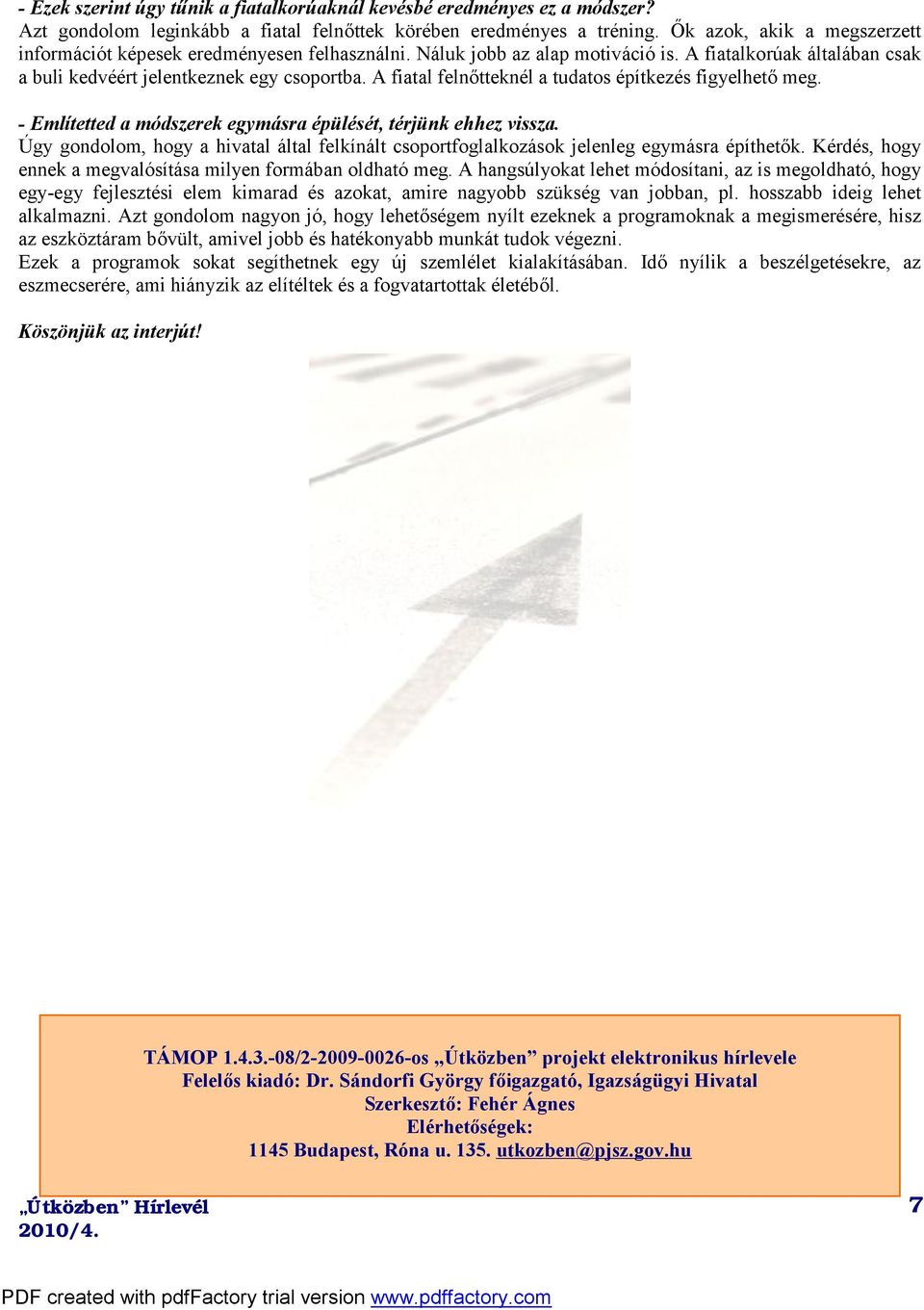 - Ezek szerint úgy tűnik a fiatalkorúaknál kevésbé eredményes ez a módszer?
Azt gondolom leginkább a fiatal felnőttek körében eredményes a tréning. Ők azok, akik a megszerzett információt képesek eredményesen felhasználni. Náluk jobb az alap motiváció is. A fiatalkorúak általában csak a buli kedvéért jelentkeznek egy csoportba. A fiatal felnőtteknél a tudatos építkezés figyelhető meg.

- Említetted a módszerek egymásra épülését, térjünk ehhez vissza.
Úgy gondolom, hogy a hivatal által felkínált csoportfoglalkozások jelenleg egymásra építhetők. Kérdés, hogy ennek a megvalósítása milyen formában oldható meg. A hangsúlyokat lehet módosítani, az is megoldható, hogy egy-egy fejlesztési elem kimarad és azokat, amire nagyobb szükség van jobban, pl. hosszabb ideig lehet alkalmazni. Azt gondolom nagyon jó, hogy lehetőségem nyílt ezeknek a programoknak a megismerésére, hisz az eszköztáram bővült, amivel jobb és hatékonyabb munkát tudok végezni.
Ezek a programok sokat segíthetnek egy új szemlélet kialakításában. Idő nyílik a beszélgetésekre, az eszmecserére, ami hiányzik az elítéltek és a fogvatartottak életéből.

Köszönjük az interjút!

TÁMOP 1.4.3.-08/2-2009-0026-os „Útközben” projekt elektronikus hírlevele
Felelős kiadó: Dr. Sándorfi György főigazgató, Igazságügyi Hivatal
Szerkesztő: Fehér Ágnes
Elérhetőségek:
1145 Budapest, Róna u. 135. utkozben@pjsz.gov.hu

„Útközben” Hírlevél
2010/4.

7

PDF created with pdfFactory trial version www.pdffactory.com